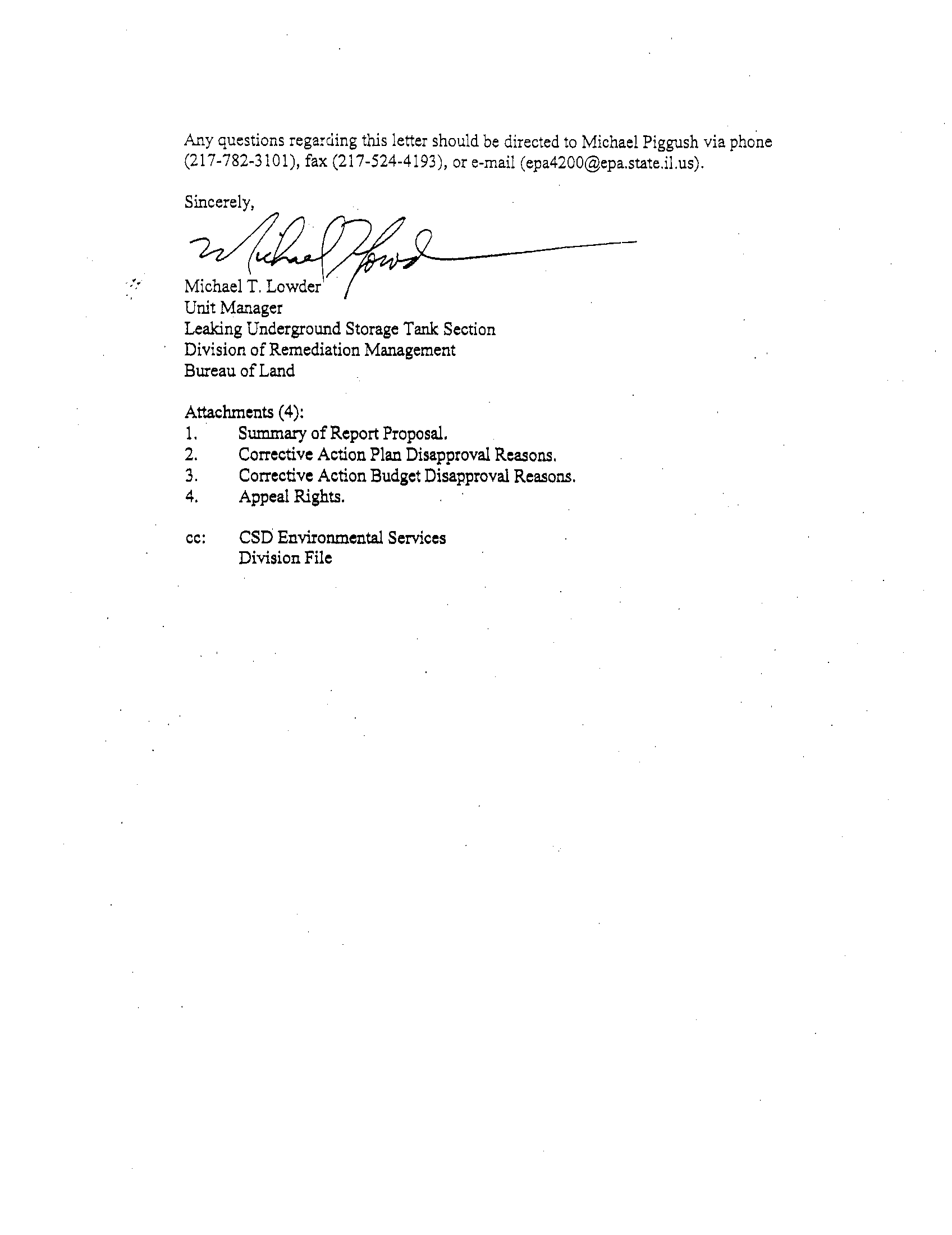 Any questions regarding this letter should be directed to Michael Piggush via phone (217-782-3101), fax (217-524-4193), or e-mail (epa4200@epa.state.il.us).

Sincerely,

Michael Lowder

Michael T. Lowder
Unit Manager
Leaking Underground Storage Tank Section
Division of Remediation Management
Bureau of Land

Attachments (4):
1. Summary of Report Proposal.
2. Corrective Action Plan Disapproval Reasons.
3. Corrective Action Budget Disapproval Reasons.
4. Appeal Rights.

cc: CSD Environmental Services
Division File